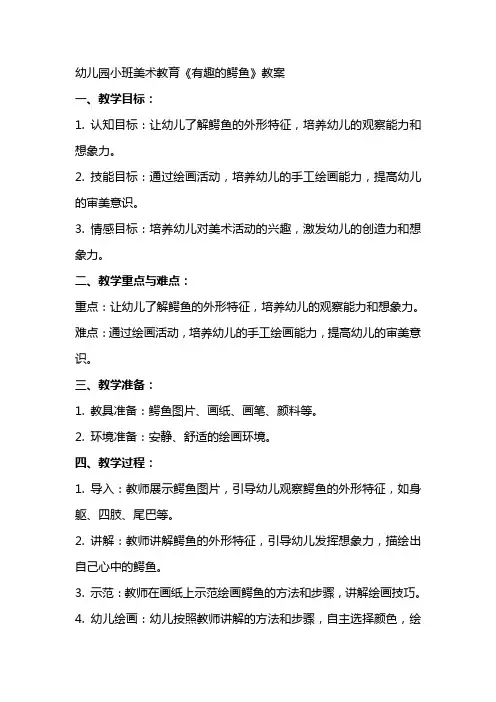 幼儿园小班美术教育《有趣的鳄鱼》教案

一、教学目标：

1. 认知目标：让幼儿了解鳄鱼的外形特征，培养幼儿的观察能力和想象力。

2. 技能目标：通过绘画活动，培养幼儿的手工绘画能力，提高幼儿的审美意识。

3. 情感目标：培养幼儿对美术活动的兴趣，激发幼儿的创造力和想象力。

二、教学重点与难点：

重点：让幼儿了解鳄鱼的外形特征，培养幼儿的观察能力和想象力。

难点：通过绘画活动，培养幼儿的手工绘画能力，提高幼儿的审美意识。

三、教学准备：

1. 教具准备：鳄鱼图片、画纸、画笔、颜料等。

2. 环境准备：安静、舒适的绘画环境。

四、教学过程：

1. 导入：教师展示鳄鱼图片，引导幼儿观察鳄鱼的外形特征，如身躯、四肢、尾巴等。

2. 讲解：教师讲解鳄鱼的外形特征，引导幼儿发挥想象力，描绘出自己心中的鳄鱼。

3. 示范：教师在画纸上示范绘画鳄鱼的方法和步骤，讲解绘画技巧。

4. 幼儿绘画：幼儿按照教师讲解的方法和步骤，自主选择颜色，绘